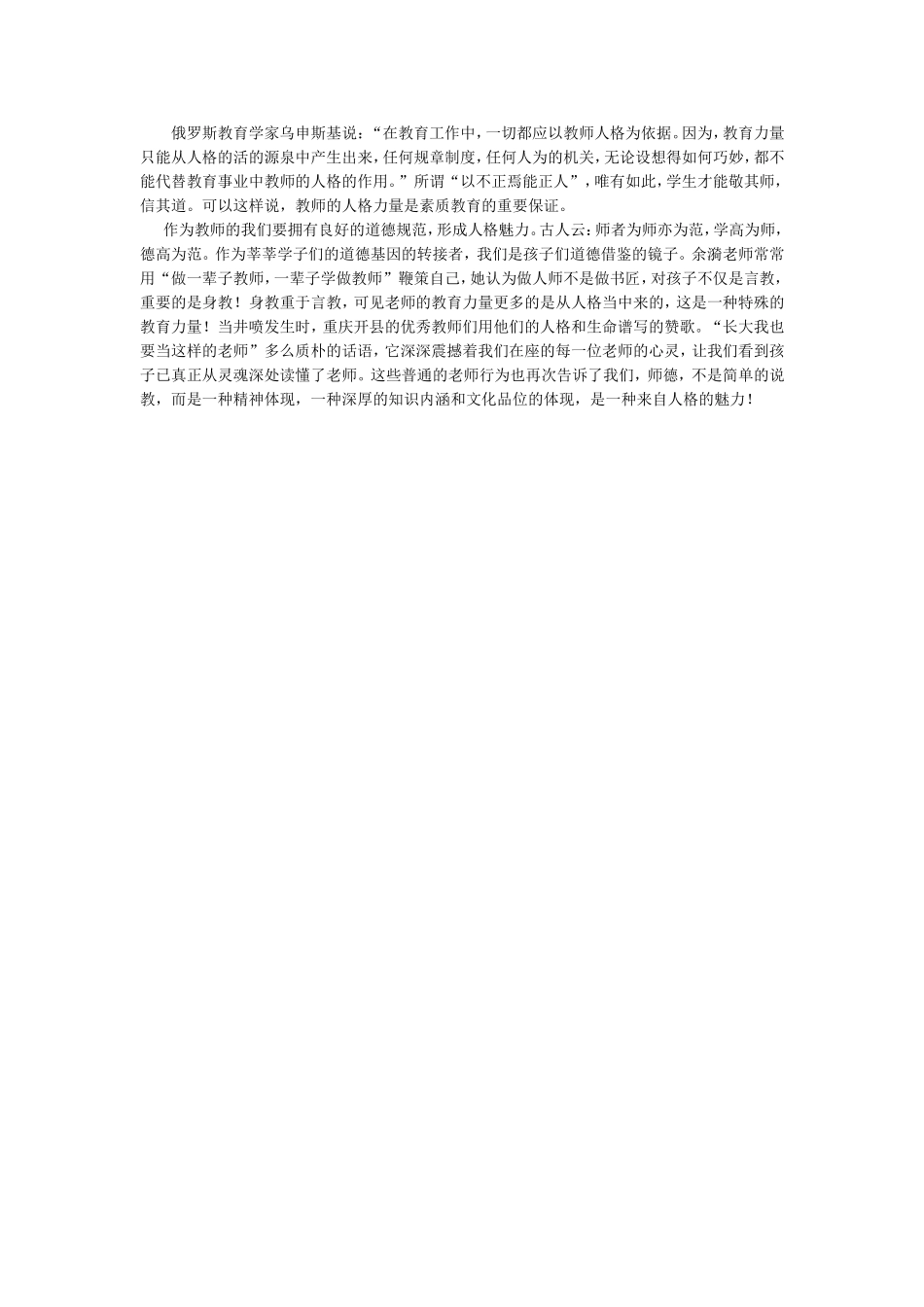 俄罗斯教育学家乌申斯基说：“在教育工作中，一切都应以教师人格为依据。因为，教育力量只能从人格的活的源泉中产生出来，任何规章制度，任何人为的机关，无论设想得如何巧妙，都不能代替教育事业中教师的人格的作用。”所谓“以不正焉能正人”，唯有如此，学生才能敬其师，信其道。可以这样说，教师的人格力量是素质教育的重要保证。

作为教师的我们要拥有良好的道德规范，形成人格魅力。古人云：师者为师亦为范，学高为师，德高为范。作为莘莘学子们的道德基因的转接者，我们是孩子们道德借鉴的镜子。余漪老师常常用“做一辈子教师，一辈子学做教师”鞭策自己，她认为做人师不是做书匠，对孩子不仅是言教，重要的是身教！身教重于言教，可见老师的教育力量更多的是从人格当中来的，这是一种特殊的教育力量！当井喷发生时，重庆开县的优秀教师们用他们的人格和生命谱写的赞歌。“长大我也要当这样的老师”多么质朴的话语，它深深震撼着我们在座的每一位老师的心灵，让我们看到孩子已真正从灵魂深处读懂了老师。这些普通的老师行为也再次告诉了我们，师德，不是简单的说教，而是一种精神体现，一种深厚的知识内涵和文化品位的体现，是一种来自人格的魅力！